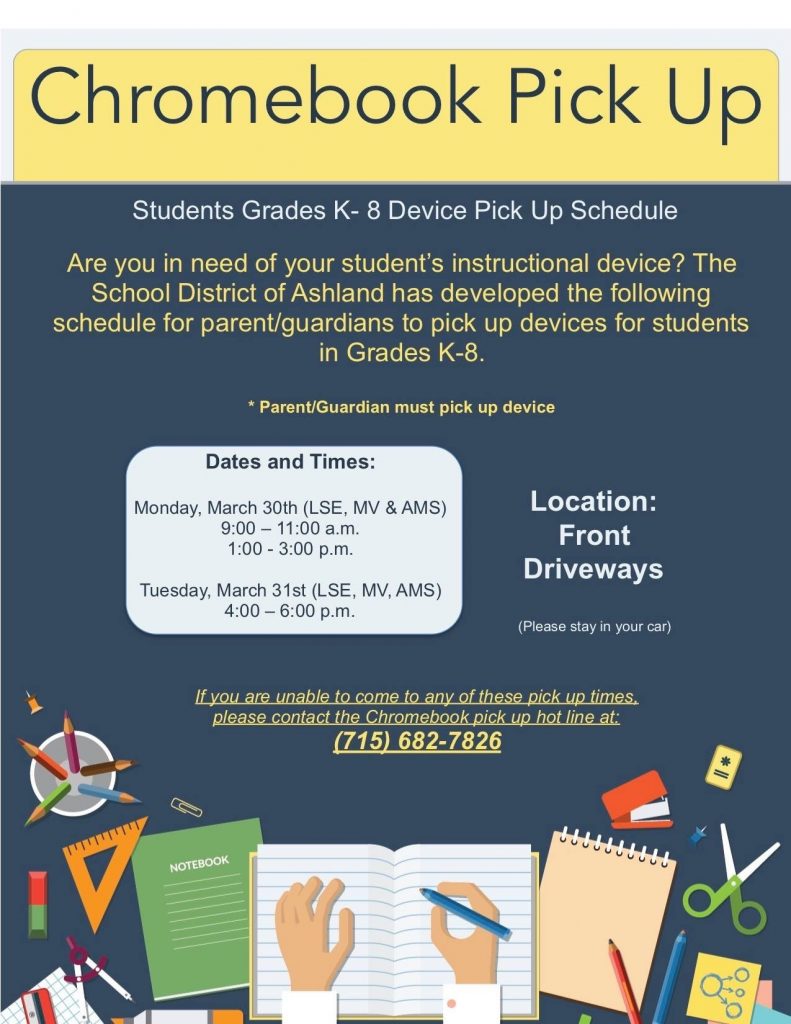 Chromebook Pick Up

Students Grades K- 8 Device Pick Up Schedule

Are you in need of your student's instructional device? The School District of Ashland has developed the following schedule for parent/guardians to pick up devices for students in Grades K-8.

* Parent/Guardian must pick up device

Dates and Times:

Monday, March 30th (LSE, MV & AMS)
9:00 – 11:00 a.m.
1:00 - 3:00 p.m.

Tuesday, March 31st (LSE, MV, AMS)
4:00 – 6:00 p.m.

Location:
Front
Driveways

(Please stay in your car)

If you are unable to come to any of these pick up times, please contact the Chromebook pick up hot line at:
(715) 682-7826

NOTEBOOK